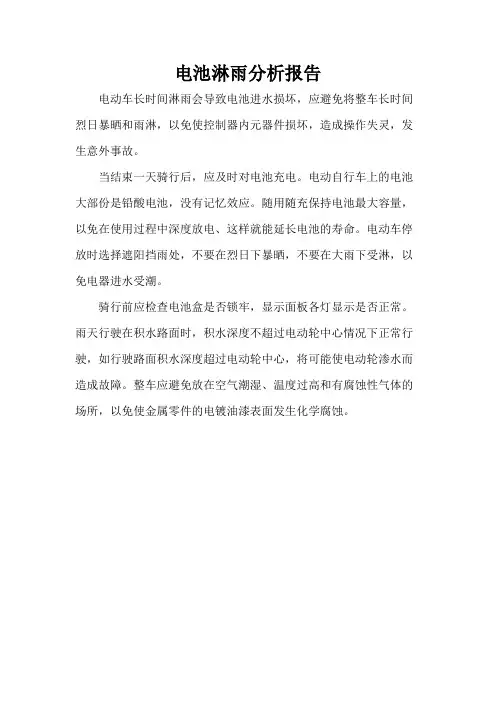 电池淋雨分析报告

电动车长时间淋雨会导致电池进水损坏，应避免将整车长时间烈日暴晒和雨淋，以免使控制器内元器件损坏，造成操作失灵，发生意外事故。

当结束一天骑行后，应及时对电池充电。电动自行车上的电池大部份是铅酸电池，没有记忆效应。随用随充保持电池最大容量，以免在使用过程中深度放电、这样就能延长电池的寿命。电动车停放时选择遮阳挡雨处，不要在烈日下暴晒，不要在大雨下受淋，以免电器进水受潮。

骑行前应检查电池盒是否锁牢，显示面板各灯显示是否正常。雨天行驶在积水路面时，积水深度不超过电动轮中心情况下正常行驶，如行驶路面积水深度超过电动轮中心，将可能使电动轮渗水而造成故障。整车应避免放在空气潮湿、温度过高和有腐蚀性气体的场所，以免使金属零件的电镀油漆表面发生化学腐蚀。